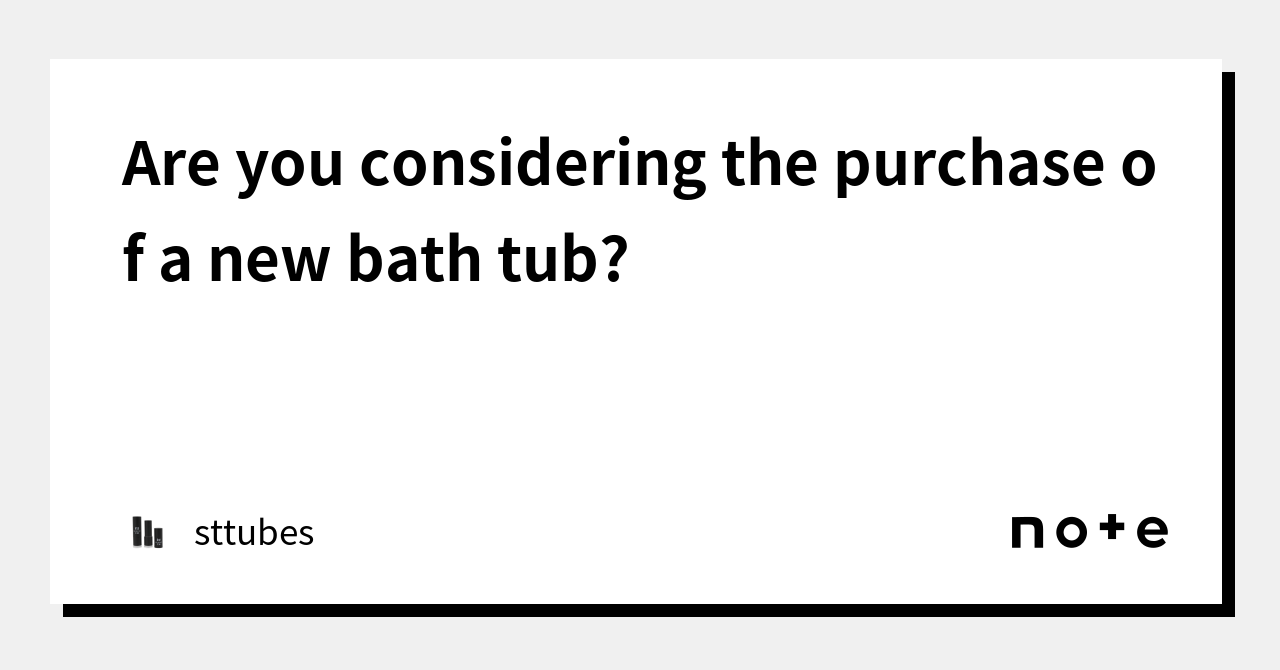 Are you considering the purchase of a new bath tub?

sttubes

note